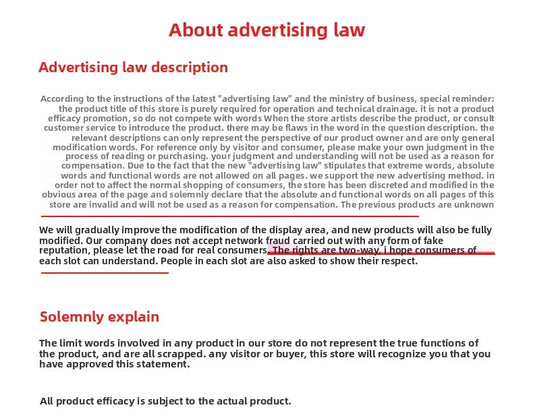 About advertising law

Advertising law description

According to the instructions of the latest "advertising law" and the ministry of business, special reminder: the product title of this store is purely required for operation and technical drainage. it is not a product efficacy promotion, so do not compete with words When the store artists describe the product, or consult customer service to introduce the product. there may be flaws in the word in the question description. the relevant descriptions can only represent the perspective of our product owner and are only general modification words. For reference only by visitor and consumer, please make your own judgment in the process of reading or purchasing. your judgment and understanding will not be used as a reason for compensation. Due to the fact that the new "advertising law" stipulates that extreme words, absolute words and functional words are not allowed on all pages. we support the new advertising method. in order not to affect the normal shopping of consumers, the store has been discreted and modified in the obvious area of the page and solemnly declare that the absolute and functional words on all pages of this store are invalid and will not be used as a reason for compensation. The previous products are unknown

We will gradually improve the modification of the display area, and new products will also be fully modified. Our company does not accept network fraud carried out with any form of fake reputation, please let the road for real consumers. The rights are two-way. i hope consumers of each slot can understand. People in each slot are also asked to show their respect.

Solemnly explain

The limit words involved in any product in our store do not represent the true functions of the product, and are all scrapped. any visitor or buyer, this store will recognize you that you have approved this statement.

All product efficacy is subject to the actual product.